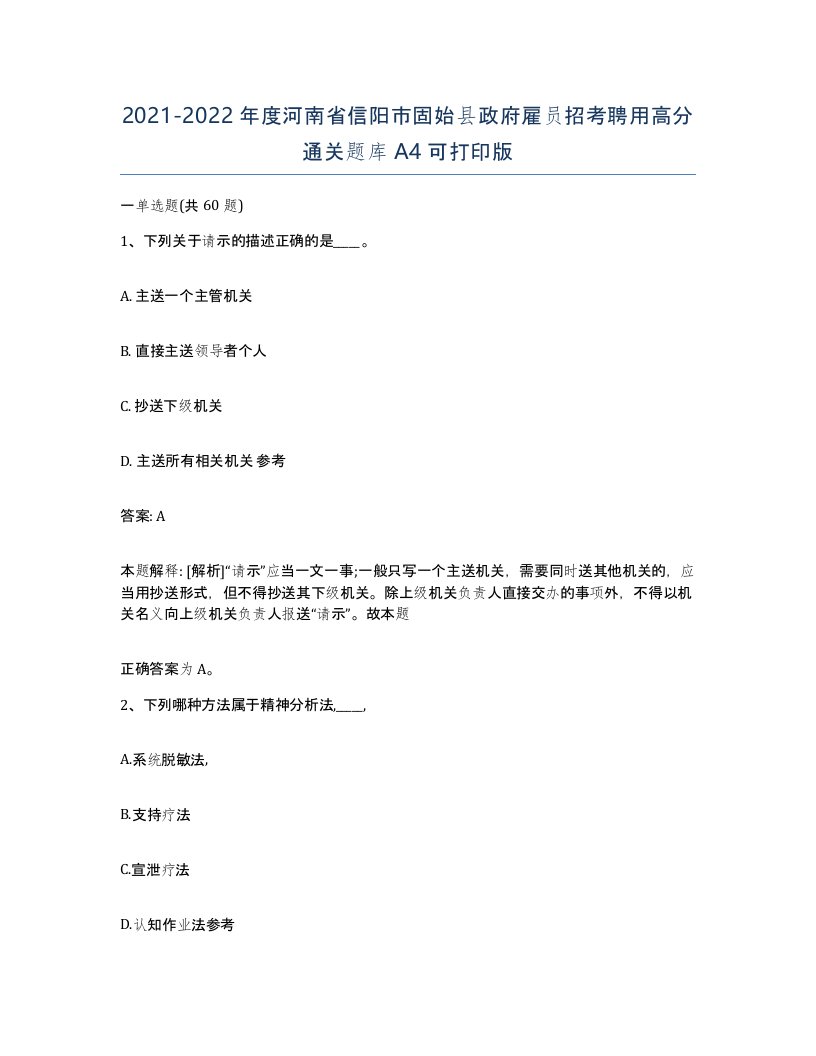 2021-2022年度河南省信阳市固始县政府雇员招考聘用高分通关题库A4可打印版

一单选题(共60题)

1、下列关于请示的描述正确的是____。

A. 主送一个主管机关

B. 直接主送领导者个人

C. 抄送下级机关

D. 主送所有相关机关 参考

答案: A

本题解释: [解析]“请示”应当一文一事;一般只写一个主送机关，需要同时送其他机关的，应当用抄送形式，但不得抄送其下级机关。除上级机关负责人直接交办的事项外，不得以机关名义向上级机关负责人报送“请示”。故本题

正确答案为A。

2、下列哪种方法属于精神分析法,____,

A.系统脱敏法,

B.支持疗法

C.宣泄疗法

D.认知作业法参考